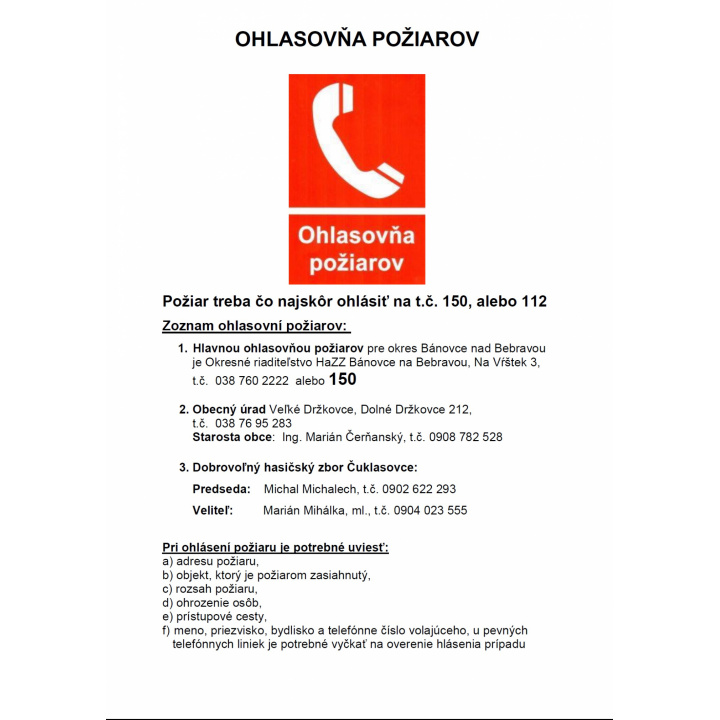 OHLASOVŇA POŽIAROV

Ohlasovňa požiarov

Požiar treba čo najskôr ohlásiť na t.č. 150, alebo 112

Zoznam ohlasovní požiarov:

1. Hlavnou ohlasovňou požiarov pre okres Bánovce nad Bebravou je Okresné riaditeľstvo HaZZ Bánovce na Bebravou, Na Vŕštek 3, t.č. 038 760 2222 alebo 150

2. Obecný úrad Veľké Držkovce, Dolné Držkovce 212, t.č. 038 76 95 283
Starosta obce: Ing. Marián Čerňanský, t.č. 0908 782 528

3. Dobrovoľný hasičský zbor Čuklasovce:
Predseda: Michal Michalech, t.č. 0902 622 293
Veliteľ: Marián Mihálka, ml., t.č. 0904 023 555

Pri ohlásení požiaru je potrebné uviesť:
a) adresu požiaru,
b) objekt, ktorý je požiarom zasiahnutý,
c) rozsah požiaru,
d) ohrozenie osôb,
e) prístupové cesty,
f) meno, priezvisko, bydlisko a telefónne číslo volajúceho, u pevných telefónnych liniek je potrebné vyčkať na overenie hlásenia prípadu